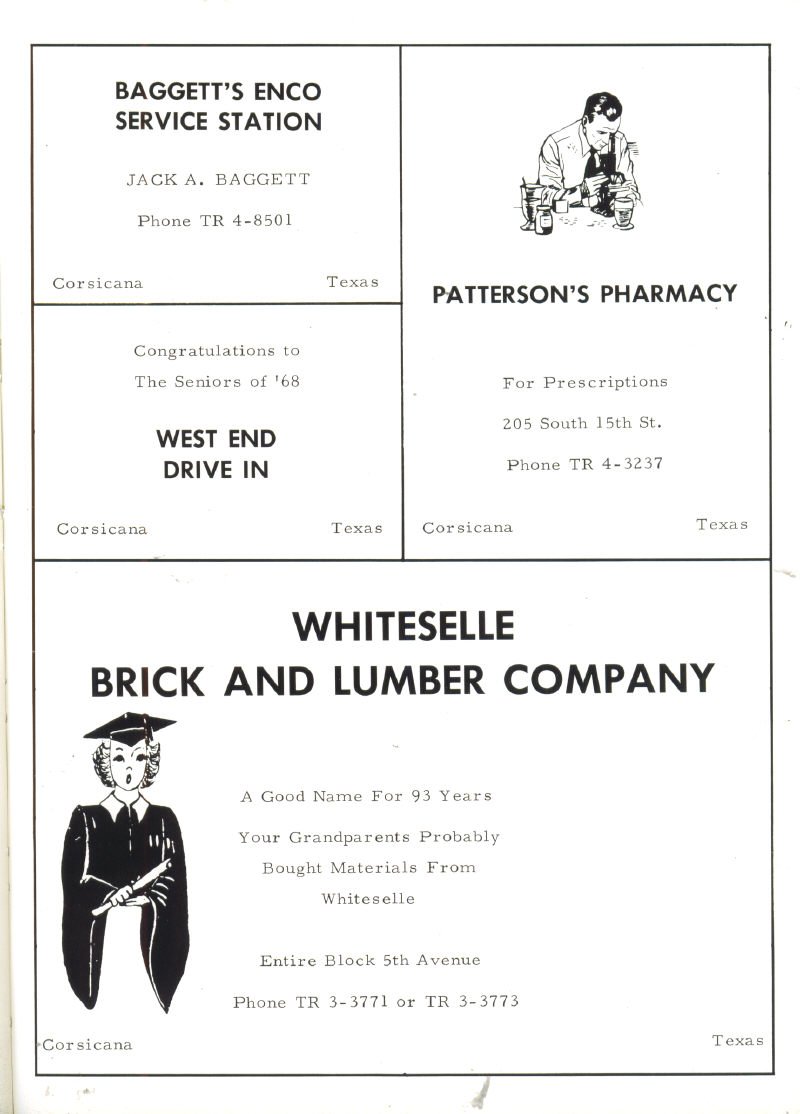 BAGGETT'S ENCO SERVICE STATION

JACK A. BAGGETT

Phone TR 4-8501

Corsicana Texas

Congratulations to The Seniors of '68

WEST END DRIVE IN

Corsicana Texas

PATTERSON'S PHARMACY

For Prescriptions

205 South 15th St.

Phone TR 4-3237

Corsicana Texas

WHITESELLE BRICK AND LUMBER COMPANY

A Good Name For 93 Years

Your Grandparents Probably Bought Materials From Whiteselle

Entire Block 5th Avenue

Phone TR 3-3771 or TR 3-3773

Corsicana Texas